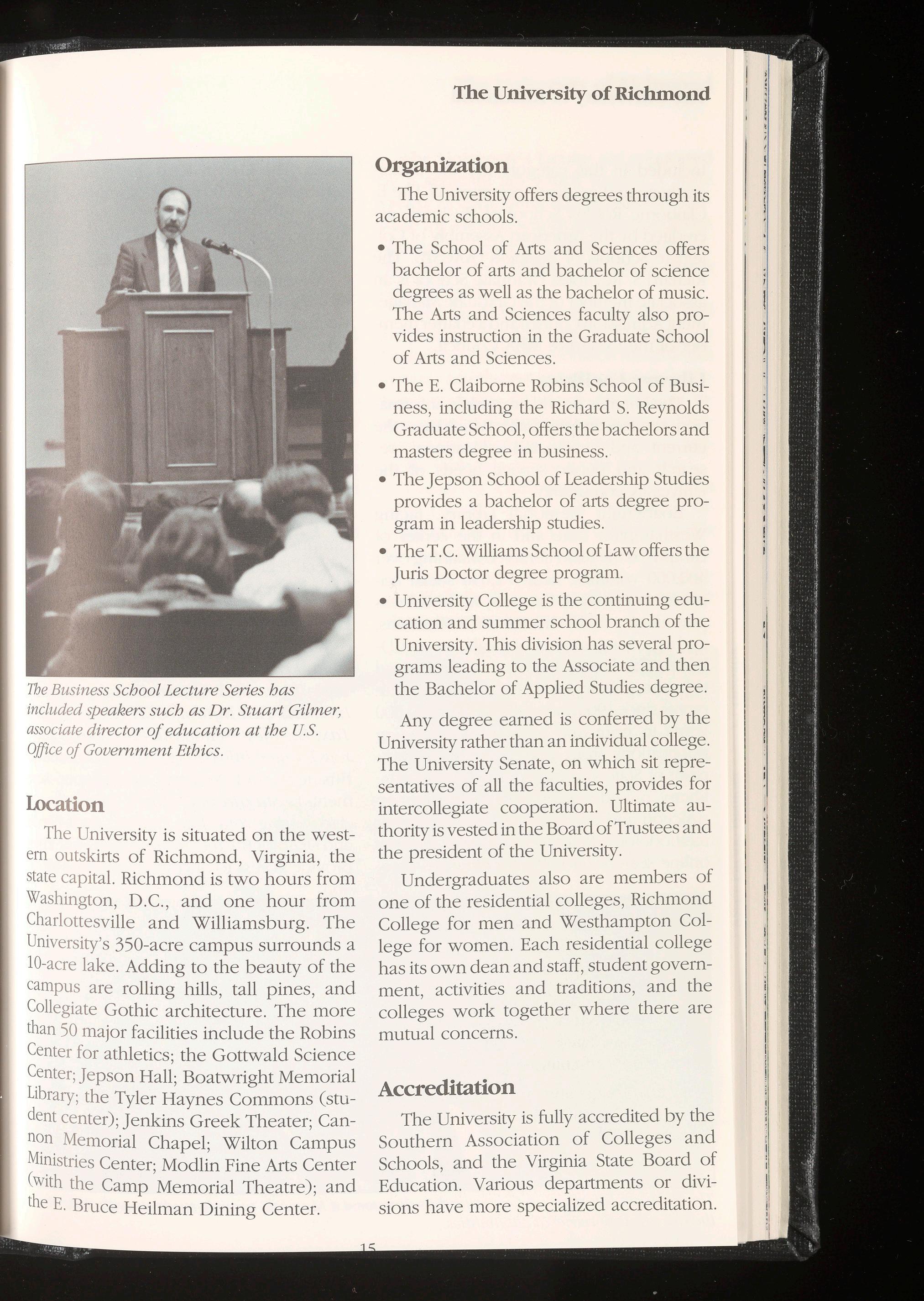 The University of Richmond

The Business School Lecture Series has included speakers such as Dr. Stuart Gilmer, associate director of education at the U.S. Office of Government Ethics.

Location

The University is situated on the western outskirts of Richmond, Virginia, the state capital. Richmond is two hours from Washington, D.C., and one hour from Charlottesville and Williamsburg. The University's 350-acre campus surrounds a 10-acre lake. Adding to the beauty of the campus are rolling hills, tall pines, and Collegiate Gothic architecture. The more than 50 major facilities include the Robins Center for athletics; the Gottwald Science Center; Jepson Hall; Boatwright Memorial Library; the Tyler Haynes Commons (student center); Jenkins Greek Theater; Cannon Memorial Chapel; Wilton Campus Ministries Center; Modlin Fine Arts Center (with the Camp Memorial Theatre); and the E. Bruce Heilman Dining Center.

Organization

The University offers degrees through its academic schools.

• The School of Arts and Sciences offers bachelor of arts and bachelor of science degrees as well as the bachelor of music. The Arts and Sciences faculty also provides instruction in the Graduate School of Arts and Sciences.

• The E. Claiborne Robins School of Business, including the Richard S. Reynolds Graduate School, offers the bachelors and masters degree in business.

• The Jepson School of Leadership Studies provides a bachelor of arts degree program in leadership studies.

• The T.C. Williams School of Law offers the Juris Doctor degree program.

• University College is the continuing education and summer school branch of the University. This division has several programs leading to the Associate and then the Bachelor of Applied Studies degree.

Any degree earned is conferred by the University rather than an individual college. The University Senate, on which sit representatives of all the faculties, provides for intercollegiate cooperation. Ultimate authority is vested in the Board of Trustees and the president of the University.

Undergraduates also are members of one of the residential colleges, Richmond College for men and Westhampton College for women. Each residential college has its own dean and staff, student government, activities and traditions, and the colleges work together where there are mutual concerns.

Accreditation

The University is fully accredited by the Southern Association of Colleges and Schools, and the Virginia State Board of Education. Various departments or divisions have more specialized accreditation.

15